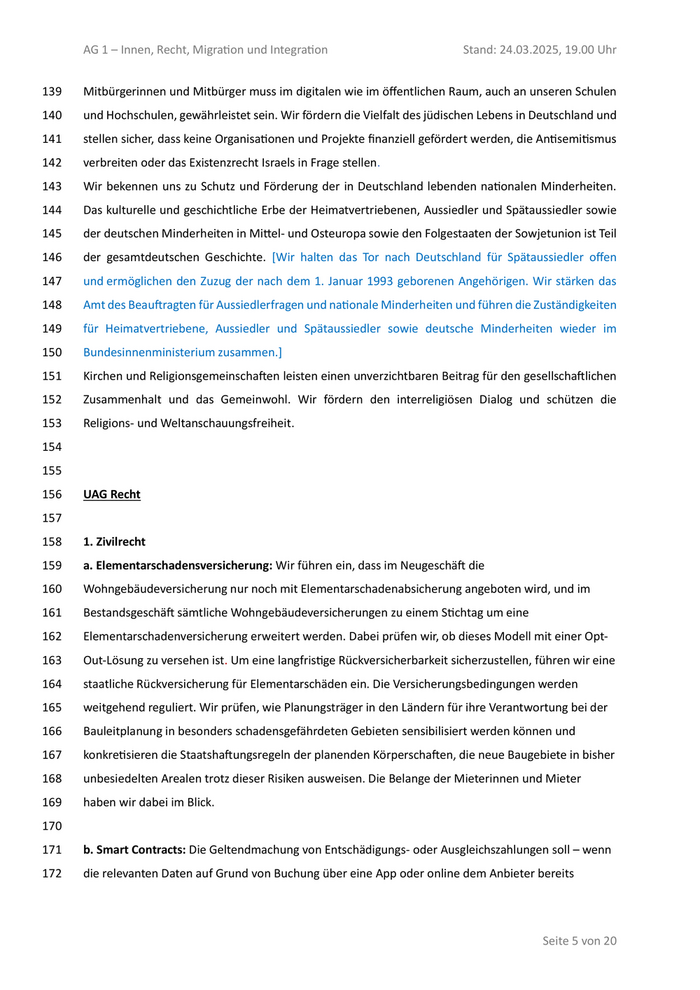 AG 1 – Innen, Recht, Migration und Integration Stand: 24.03.2025, 19.00 Uhr

139 Mitbürgerinnen und Mitbürger muss im digitalen wie im öffentlichen Raum, auch an unseren Schulen
140 und Hochschulen, gewährleistet sein. Wir fördern die Vielfalt des jüdischen Lebens in Deutschland und
141 stellen sicher, dass keine Organisationen und Projekte finanziell gefördert werden, die Antisemitismus
142 verbreiten oder das Existenzrecht Israels in Frage stellen.
143 Wir bekennen uns zu Schutz und Förderung der in Deutschland lebenden nationalen Minderheiten.
144 Das kulturelle und geschichtliche Erbe der Heimatvertriebenen, Aussiedler und Spätaussiedler sowie
145 der deutschen Minderheiten in Mittel- und Osteuropa sowie den Folgestaaten der Sowjetunion ist Teil
146 der gesamtdeutschen Geschichte. [Wir halten das Tor nach Deutschland für Spätaussiedler offen
147 und ermöglichen den Zuzug der nach dem 1. Januar 1993 geborenen Angehörigen. Wir stärken das
148 Amt des Beauftragten für Aussiedlerfragen und nationale Minderheiten und führen die Zuständigkeiten
149 für Heimatvertriebene, Aussiedler und Spätaussiedler sowie deutsche Minderheiten wieder im
150 Bundesinnenministerium zusammen.]
151 Kirchen und Religionsgemeinschaften leisten einen unverzichtbaren Beitrag für den gesellschaftlichen
152 Zusammenhalt und das Gemeinwohl. Wir fördern den interreligiösen Dialog und schützen die
153 Religions- und Weltanschauungsfreiheit.
154
155
156 UAG Recht
157
158 1. Zivilrecht
159 a. Elementarschadensversicherung: Wir führen ein, dass im Neugeschäft die
160 Wohngebäudeversicherung nur noch mit Elementarschadenabsicherung angeboten wird, und im
161 Bestandsgeschäft sämtliche Wohngebäudeversicherungen zu einem Stichtag um eine
162 Elementarschadenversicherung erweitert werden. Dabei prüfen wir, ob dieses Modell mit einer Opt-
163 Out-Lösung zu versehen ist. Um eine langfristige Rückversicherbarkeit sicherzustellen, führen wir eine
164 staatliche Rückversicherung für Elementarschäden ein. Die Versicherungsbedingungen werden
165 weitgehend reguliert. Wir prüfen, wie Planungsträger in den Ländern für ihre Verantwortung bei der
166 Bauleitplanung in besonders schadensgefährdeten Gebieten sensibilisiert werden können und
167 konkretisieren die Staatshaftungsregeln der planenden Körperschaften, die neue Baugebiete in bisher
168 unbesiedelten Arealen trotz dieser Risiken ausweisen. Die Belange der Mieterinnen und Mieter
169 haben wir dabei im Blick.
170
171 b. Smart Contracts: Die Geltendmachung von Entschädigungs- oder Ausgleichszahlungen soll – wenn
172 die relevanten Daten auf Grund von Buchung über eine App oder online dem Anbieter bereits

Seite 5 von 20